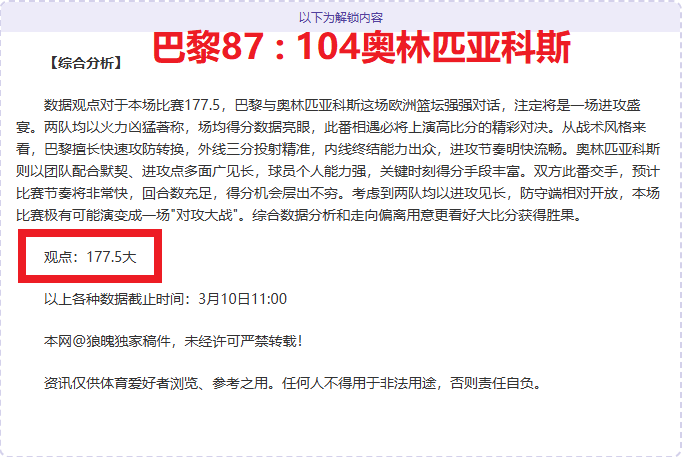 以下为解锁内容

巴黎87：104奥林匹亚科斯

【综合分析】

数据观点对于本场比赛177.5，巴黎与奥林匹亚科斯这场欧洲篮坛强强对话，注定将是一场进攻盛宴。两队均以火力凶猛著称，场均得分数据亮眼，此番相遇必将上演高比分的精彩对决。从战术风格来看，巴黎擅长快速攻防转换，外线三分投射精准，内线终结能力出众，进攻节奏明快流畅。奥林匹亚科斯则以团队配合默契、进攻点多面广见长，球员个人能力强，关键时刻得分手段丰富。双方此番交手，预计比赛节奏将非常快，回合数充足，得分机会层出不穷。考虑到两队均以进攻见长，防守端相对开放，本场比赛极有可能演变成一场"对攻大战"。综合数据分析和走向偏离用意更看好大比分获得胜果。

观点：177.5大

以上各种数据截止时间：3月10日11:00

本网@狼魄独家稿件，未经许可严禁转载！

资讯仅供体育爱好者浏览、参考之用。任何人不得用于非法用途，否则责任自负。